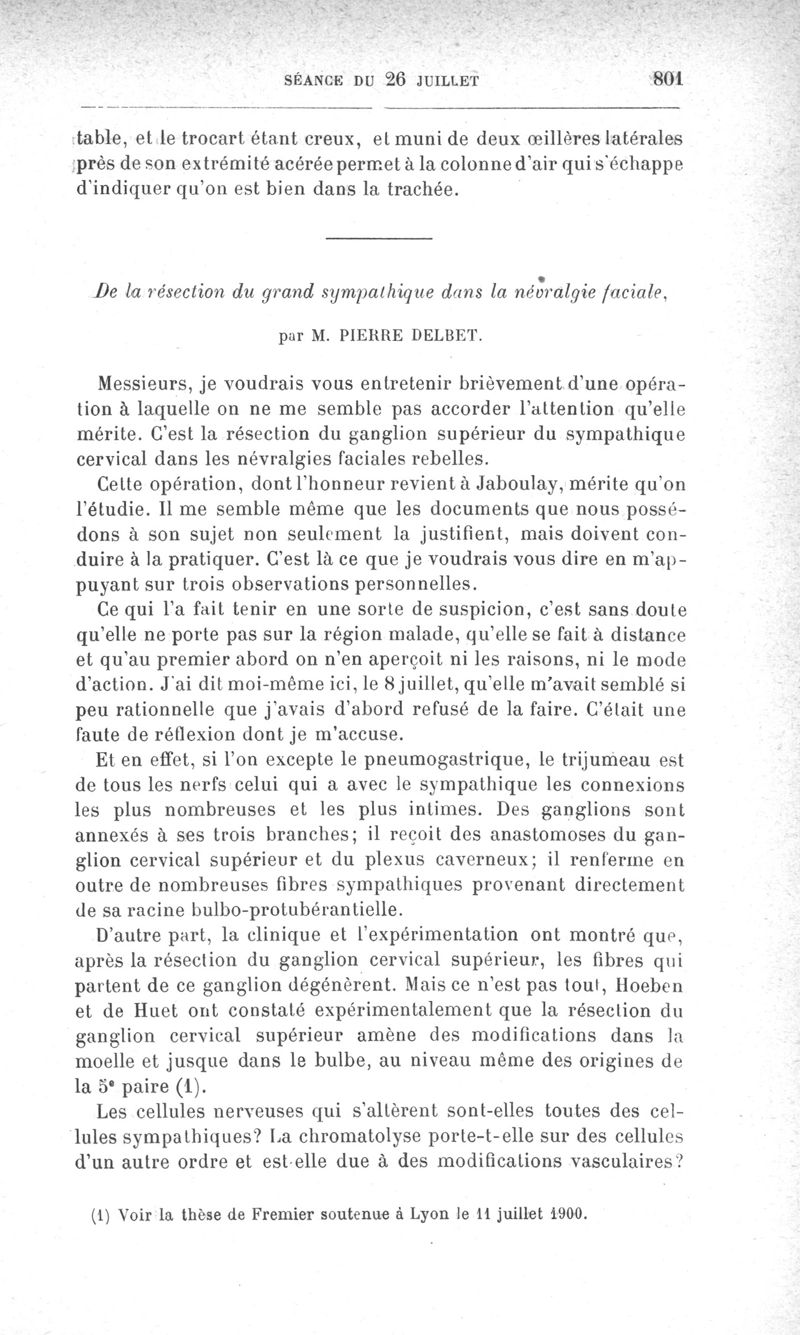 SÉANCE DU 26 JUILLET 801

table, et le trocart étant creux, et muni de deux œillères latérales près de son extrémité acérée permet à la colonne d'air qui s'échappe d'indiquer qu'on est bien dans la trachée.

De la résection du grand sympathique dans la névralgie faciale,

par M. PIERRE DELBET.

Messieurs, je voudrais vous entretenir brièvement d'une opération à laquelle on ne me semble pas accorder l'attention qu'elle mérite. C'est la résection du ganglion supérieur du sympathique cervical dans les névralgies faciales rebelles.

Cette opération, dont l'honneur revient à Jaboulay, mérite qu'on l'étudie. Il me semble même que les documents que nous possédons à son sujet non seulement la justifient, mais doivent conduire à la pratiquer. C'est là ce que je voudrais vous dire en m'appuyant sur trois observations personnelles.

Ce qui l'a fait tenir en une sorte de suspicion, c'est sans doute qu'elle ne porte pas sur la région malade, qu'elle se fait à distance et qu'au premier abord on n'en aperçoit ni les raisons, ni le mode d'action. J'ai dit moi-même ici, le 8 juillet, qu'elle m'avait semblé si peu rationnelle que j'avais d'abord refusé de la faire. C'était une faute de réflexion dont je m'accuse.

Et en effet, si l'on excepte le pneumogastrique, le trijumeau est de tous les nerfs celui qui a avec le sympathique les connexions les plus nombreuses et les plus intimes. Des ganglions sont annexés à ses trois branches; il reçoit des anastomoses du ganglion cervical supérieur et du plexus caverneux; il renferme en outre de nombreuses fibres sympathiques provenant directement de sa racine bulbo-protubérantielle.

D'autre part, la clinique et l'expérimentation ont montré que, après la résection du ganglion cervical supérieur, les fibres qui partent de ce ganglion dégénèrent. Mais ce n'est pas tout, Hoeben et de Huet ont constaté expérimentalement que la résection du ganglion cervical supérieur amène des modifications dans la moelle et jusque dans le bulbe, au niveau même des origines de la 5e paire (1).

Les cellules nerveuses qui s'altèrent sont-elles toutes des cellules sympathiques? La chromatolyse porte-t-elle sur des cellules d'un autre ordre et est-elle due à des modifications vasculaires?

(1) Voir la thèse de Fremier soutenue à Lyon le 11 juillet 1900.